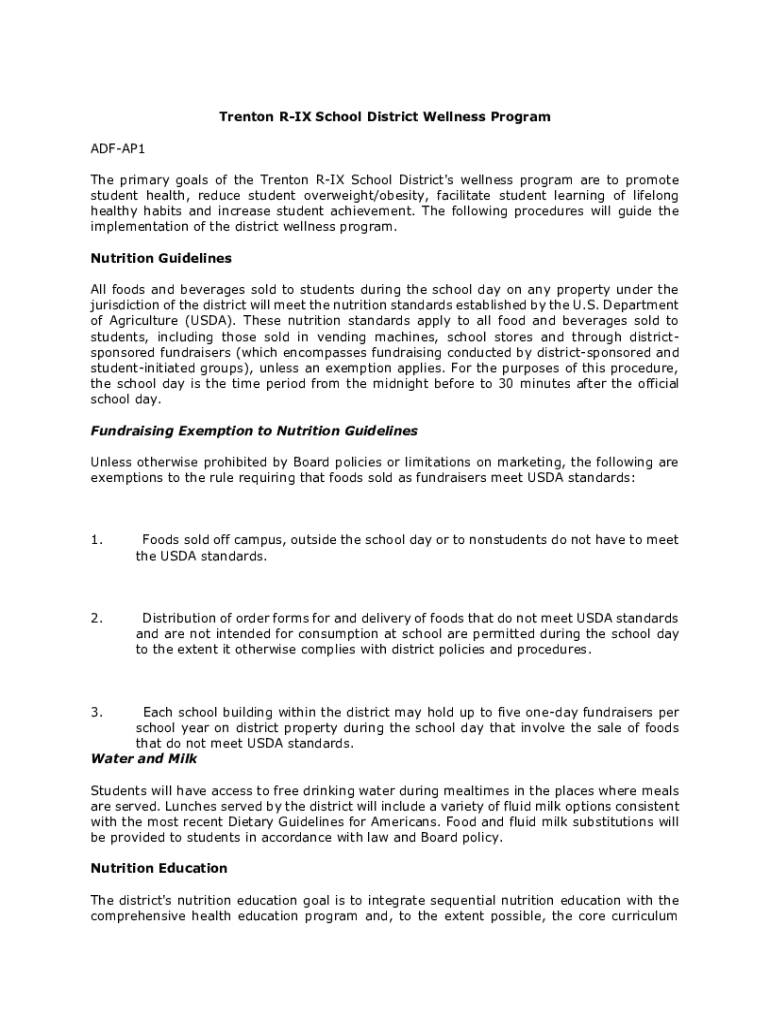 Trenton R-IX School District Wellness Program

ADF-AP1

The primary goals of the Trenton R-IX School District's wellness program are to promote student health, reduce student overweight/obesity, facilitate student learning of lifelong healthy habits and increase student achievement. The following procedures will guide the implementation of the district wellness program.

Nutrition Guidelines

All foods and beverages sold to students during the school day on any property under the jurisdiction of the district will meet the nutrition standards established by the U.S. Department of Agriculture (USDA). These nutrition standards apply to all food and beverages sold to students, including those sold in vending machines, school stores and through district-sponsored fundraisers (which encompasses fundraising conducted by district-sponsored and student-initiated groups), unless an exemption applies. For the purposes of this procedure, the school day is the time period from the midnight before to 30 minutes after the official school day.

Fundraising Exemption to Nutrition Guidelines

Unless otherwise prohibited by Board policies or limitations on marketing, the following are exemptions to the rule requiring that foods sold as fundraisers meet USDA standards:

1. Foods sold off campus, outside the school day or to nonstudents do not have to meet the USDA standards.

2. Distribution of order forms for and delivery of foods that do not meet USDA standards and are not intended for consumption at school are permitted during the school day to the extent it otherwise complies with district policies and procedures.

3. Each school building within the district may hold up to five one-day fundraisers per school year on district property during the school day that involve the sale of foods that do not meet USDA standards.

Water and Milk

Students will have access to free drinking water during mealtimes in the places where meals are served. Lunches served by the district will include a variety of fluid milk options consistent with the most recent Dietary Guidelines for Americans. Food and fluid milk substitutions will be provided to students in accordance with law and Board policy.

Nutrition Education

The district's nutrition education goal is to integrate sequential nutrition education with the comprehensive health education program and, to the extent possible, the core curriculum